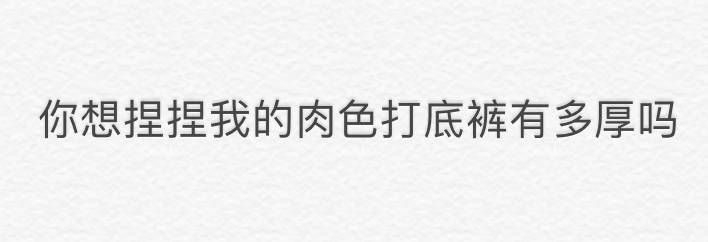 你想捏捏我的肉色打底裤有多厚吗